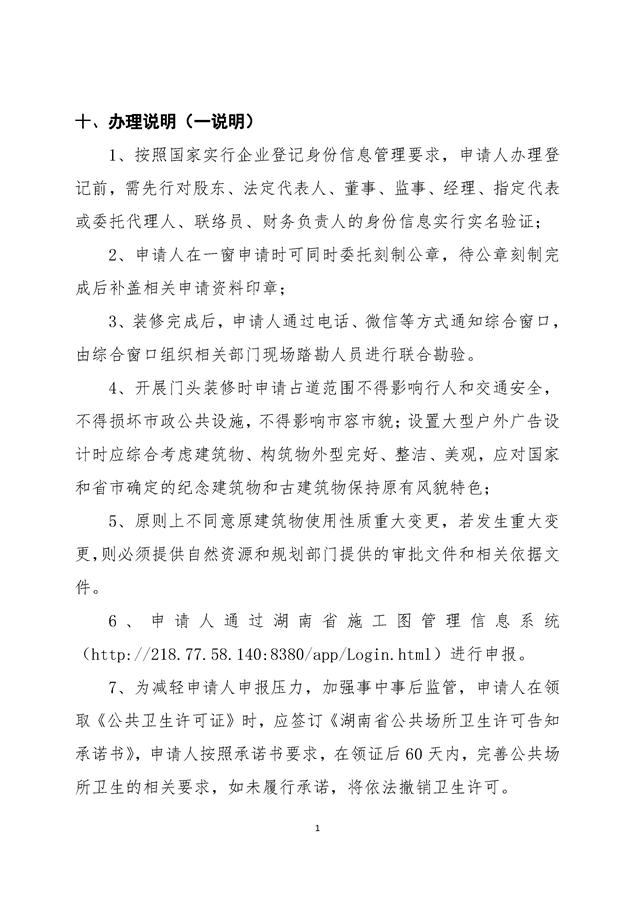 十、办理说明（一说明）

1、按照国家实行企业登记身份信息管理要求，申请人办理登记前，需先行对股东、法定代表人、董事、监事、经理、指定代表或委托代理人、联络员、财务负责人的身份信息实行实名验证；

2、申请人在一窗申请时可同时委托刻制公章，待公章刻制完成后补盖相关申请资料印章；

3、装修完成后，申请人通过电话、微信等方式通知综合窗口，由综合窗口组织相关部门现场踏勘人员进行联合勘验。

4、开展门头装修时申请占道范围不得影响行人和交通安全，不得损坏市政公共设施，不得影响市容市貌；设置大型户外广告设计时应综合考虑建筑物、构筑物外型完好、整洁、美观，应对国家和省市确定的纪念建筑物和古建筑物保持原有风貌特色；

5、原则上不同意原建筑物使用性质重大变更，若发生重大变更，则必须提供自然资源和规划部门提供的审批文件和相关依据文件。

6、申请人通过湖南省施工图管理信息系统（http://218.77.58.140:8380/app/Login.html）进行申报。

7、为减轻申请人申报压力，加强事中事后监管，申请人在领取《公共卫生许可证》时，应签订《湖南省公共场所卫生许可告知承诺书》，申请人按照承诺书要求，在领证后60天内，完善公共场所卫生的相关要求，如未履行承诺，将依法撤销卫生许可。

1